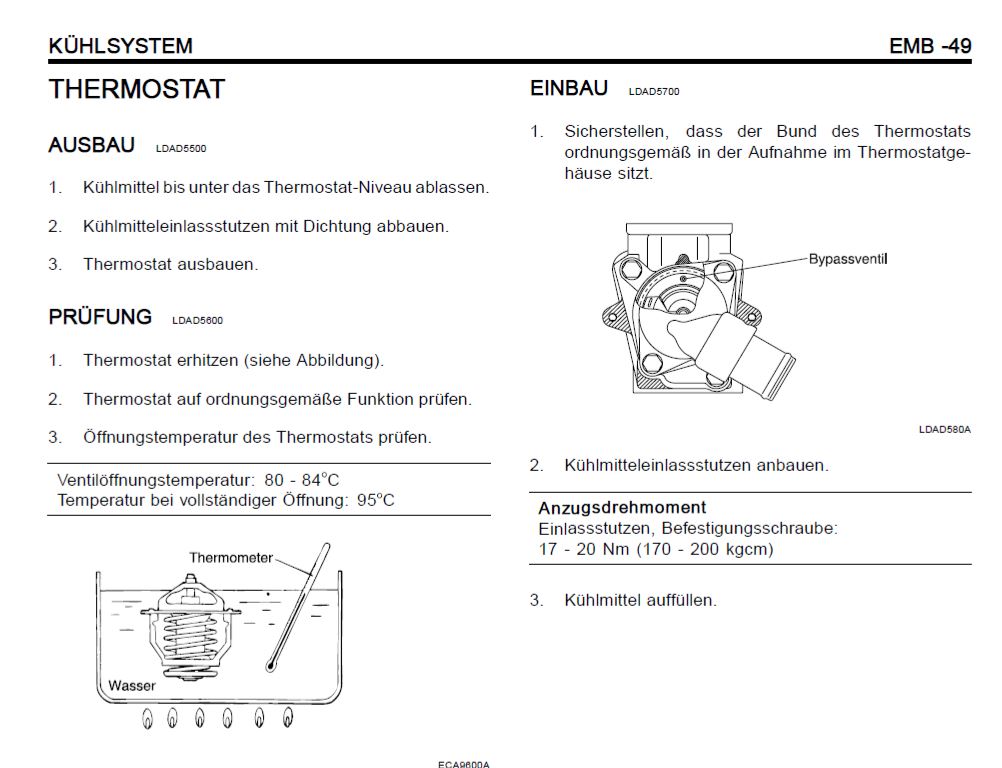 KÜHLSYSTEM EMB -49

THERMOSTAT

AUSBAU LDAD5500

1. Kühlmittel bis unter das Thermostat-Niveau ablassen.

2. Kühlmitteleinlassstutzen mit Dichtung abbauen.

3. Thermostat ausbauen.

PRÜFUNG LDAD5600

1. Thermostat erhitzen (siehe Abbildung).

2. Thermostat auf ordnungsgemäße Funktion prüfen.

3. Öffnungstemperatur des Thermostats prüfen.

Ventilöffnungstemperatur: 80 - 84°C
Temperatur bei vollständiger Öffnung: 95°C

Thermometer

Wasser

ECA9600A

EINBAU LDAD5700

1. Sicherstellen, dass der Bund des Thermostats ordnungsgemäß in der Aufnahme im Thermostatgehäuse sitzt.

Bypassventil

LDAD580A

2. Kühlmitteleinlassstutzen anbauen.

Anzugsdrehmoment
Einlassstutzen, Befestigungsschraube:
17 - 20 Nm (170 - 200 kgcm)

3. Kühlmittel auffüllen.